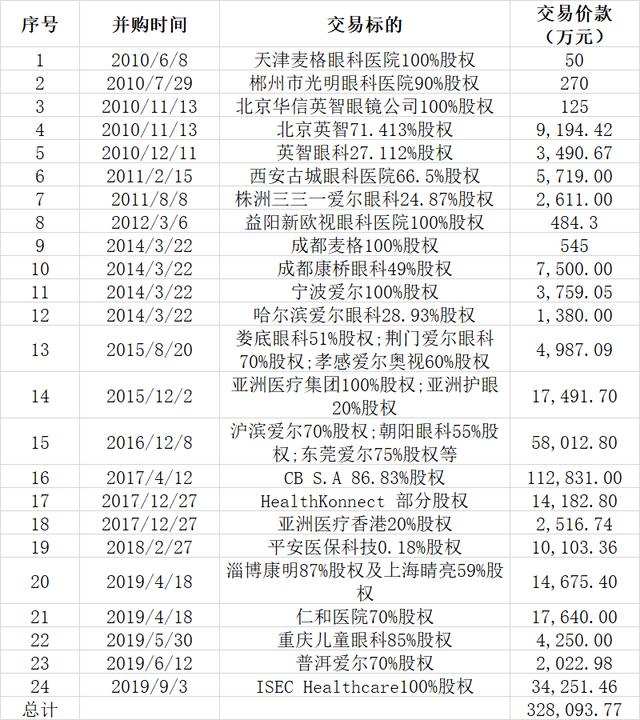 | 序号 | 并购时间 | 交易标的 | 交易价款（万元） |
|---|---|---|---|
| 1 | 2010/6/8 | 天津麦格眼科医院100%股权 | 50 |
| 2 | 2010/7/29 | 郴州市光明眼科医院90%股权 | 270 |
| 3 | 2010/11/13 | 北京华信英智眼镜公司100%股权 | 125 |
| 4 | 2010/11/13 | 北京英智71.413%股权 | 9,194.42 |
| 5 | 2010/12/11 | 英智眼科27.112%股权 | 3,490.67 |
| 6 | 2011/2/15 | 西安古城眼科医院66.5%股权 | 5,719.00 |
| 7 | 2011/8/8 | 株洲三三一爱尔眼科24.87%股权 | 2,611.00 |
| 8 | 2012/3/6 | 益阳新欧视眼科医院100%股权 | 484.3 |
| 9 | 2014/3/22 | 成都麦格100%股权 | 545 |
| 10 | 2014/3/22 | 成都康桥眼科49%股权 | 7,500.00 |
| 11 | 2014/3/22 | 宁波爱尔100%股权 | 3,759.05 |
| 12 | 2014/3/22 | 哈尔滨爱尔眼科28.93%股权 | 1,380.00 |
| 13 | 2015/8/20 | 娄底眼科51%股权;荆门爱尔眼科70%股权;孝感爱尔奥视60%股权 | 4,987.09 |
| 14 | 2015/12/2 | 亚洲医疗集团100%股权;亚洲护眼20%股权 | 17,491.70 |
| 15 | 2016/12/8 | 沪滨爱尔70%股权;朝阳眼科55%股权;东莞爱尔75%股权等 | 58,012.80 |
| 16 | 2017/4/12 | CB S.A 86.83%股权 | 112,831.00 |
| 17 | 2017/12/27 | HealthKonnect 部分股权 | 14,182.80 |
| 18 | 2017/12/27 | 亚洲医疗香港20%股权 | 2,516.74 |
| 19 | 2018/2/27 | 平安医保科技0.18%股权 | 10,103.36 |
| 20 | 2019/4/18 | 淄博康明87%股权及上海睛亮59%股权 | 14,675.40 |
| 21 | 2019/4/18 | 仁和医院70%股权 | 17,640.00 |
| 22 | 2019/5/30 | 重庆儿童眼科85%股权 | 4,250.00 |
| 23 | 2019/6/12 | 普洱爱尔70%股权 | 2,022.98 |
| 24 | 2019/9/3 | ISEC Healthcare100%股权 | 34,251.46 |
| 总计 | | | 328,093.77 |